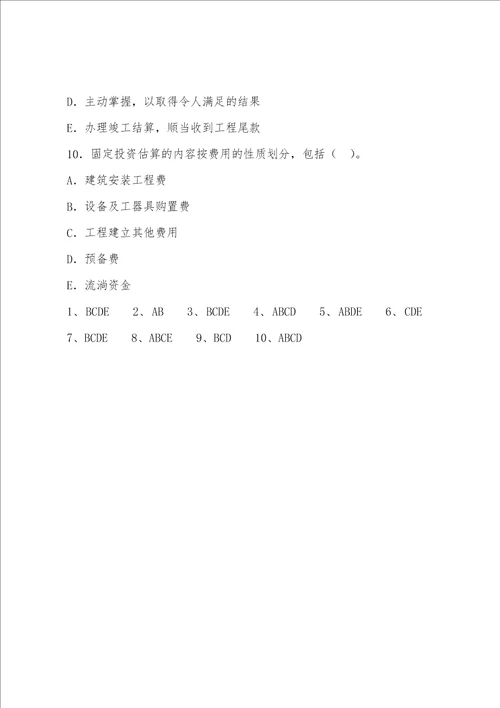 D. 主动掌握，以取得令人满足的结果

E. 办理竣工结算，顺当收到工程尾款

10. 固定投资估算的内容按费用的性质划分，包括（ ）。

A. 建筑安装工程费

B. 设备及工器具购置费

C. 工程建立其他费用

D. 预备费

E. 流淌资金

1、BCDE 2、AB 3、BCDE 4、ABCD 5、ABDE 6、CDE

7、BCDE 8、ABCE 9、BCD 10、ABCD